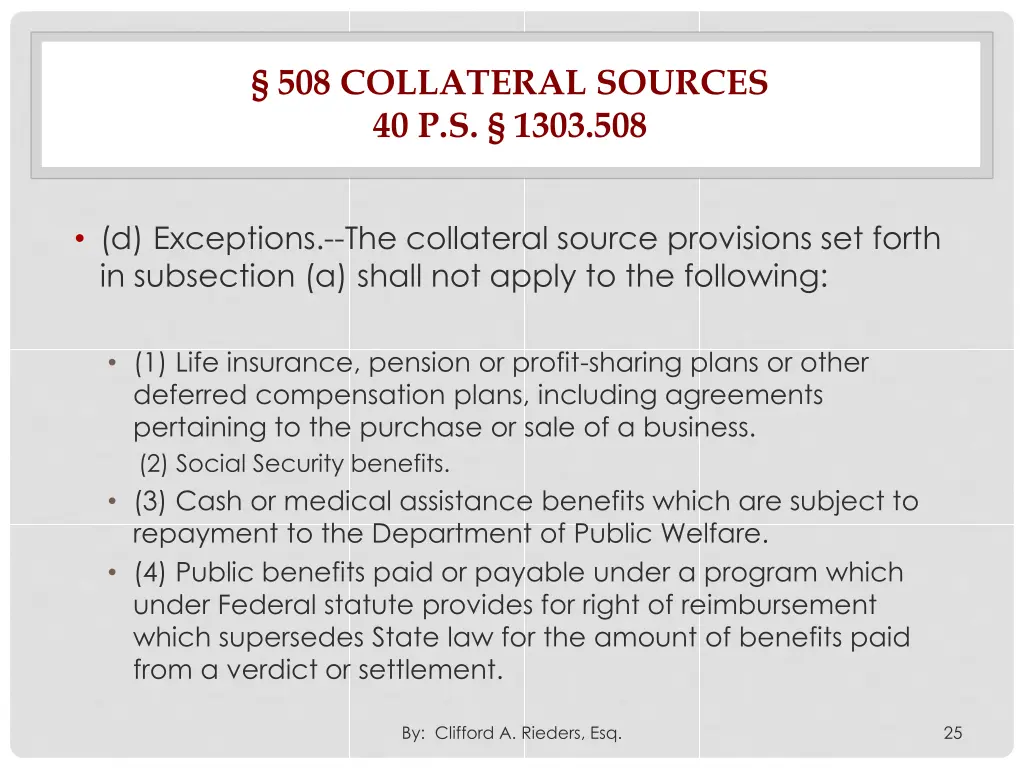 § 508 COLLATERAL SOURCES
40 P.S. § 1303.508

• (d) Exceptions.--The collateral source provisions set forth in subsection (a) shall not apply to the following:

• (1) Life insurance, pension or profit-sharing plans or other deferred compensation plans, including agreements pertaining to the purchase or sale of a business.
(2) Social Security benefits.
• (3) Cash or medical assistance benefits which are subject to repayment to the Department of Public Welfare.
• (4) Public benefits paid or payable under a program which under Federal statute provides for right of reimbursement which supersedes State law for the amount of benefits paid from a verdict or settlement.

By: Clifford A. Rieders, Esq.

25